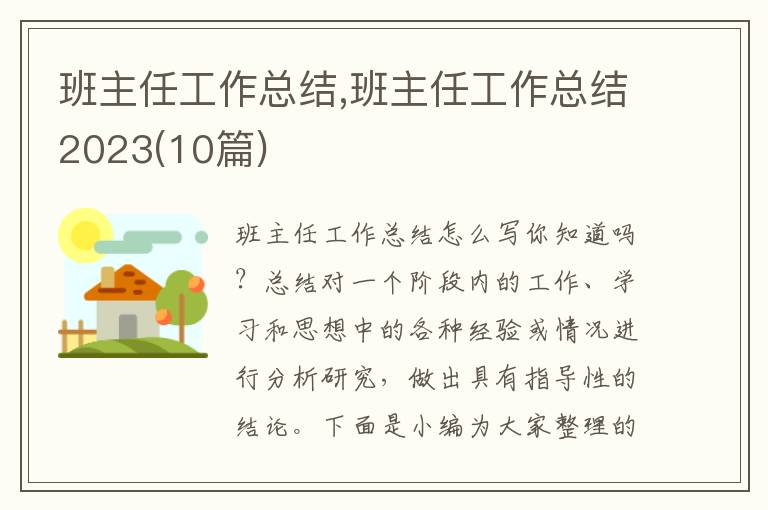 班主任工作总结,班主任工作总结2023(10篇)

班主任工作总结怎么写你知道吗？总结对一个阶段内的工作、学习和思想中的各种经验或情况进行分析研究，做出具有指导性的结论。下面是小编为大家整理的